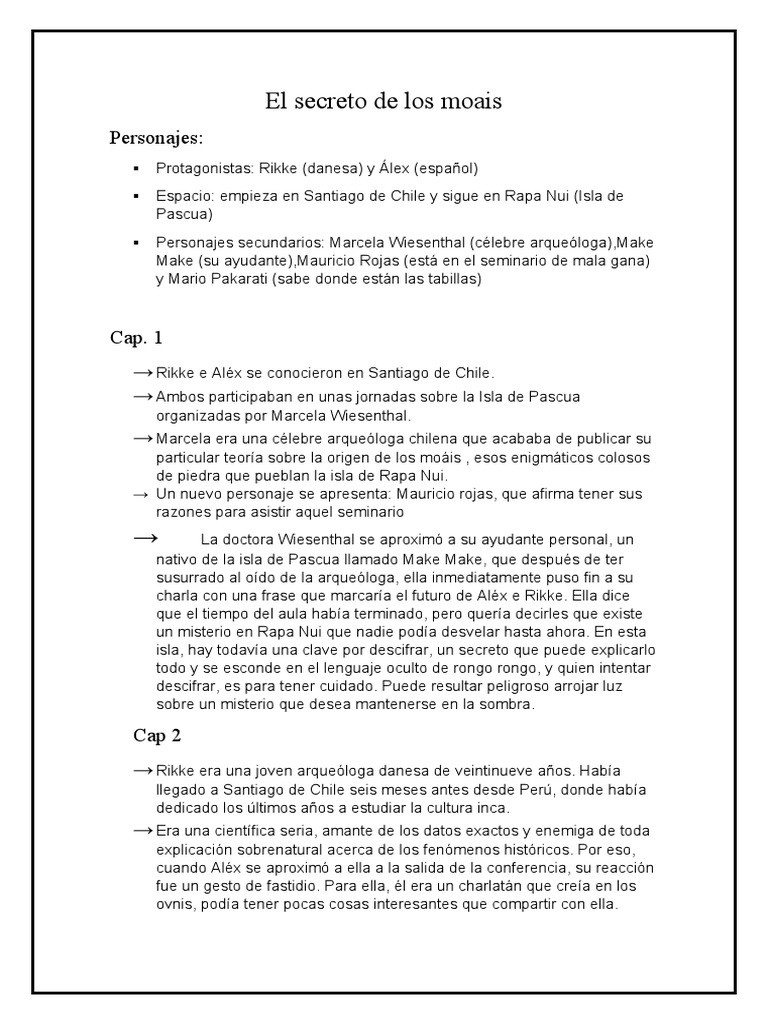 El secreto de los moais

Personajes:

▪ Protagonistas: Rikke (danesa) y Álex (español)

▪ Espacio: empieza en Santiago de Chile y sigue en Rapa Nui (Isla de Pascua)

▪ Personajes secundarios: Marcela Wiesenthal (célebre arqueóloga),Make Make (su ayudante),Mauricio Rojas (está en el seminario de mala gana) y Mario Pakarati (sabe donde están las tabillas)

Cap. 1

→ Rikke e Aléx se conocieron en Santiago de Chile.

→ Ambos participaban en unas jornadas sobre la Isla de Pascua organizadas por Marcela Wiesenthal.

→ Marcela era una célebre arqueóloga chilena que acababa de publicar su particular teoría sobre la origen de los moáis , esos enigmáticos colosos de piedra que pueblan la isla de Rapa Nui.

→ Un nuevo personaje se apresenta: Mauricio rojas, que afirma tener sus razones para asistir aquel seminario

→ La doctora Wiesenthal se aproximó a su ayudante personal, un nativo de la isla de Pascua llamado Make Make, que después de ter susurrado al oído de la arqueóloga, ella inmediatamente puso fin a su charla con una frase que marcaría el futuro de Aléx e Rikke. Ella dice que el tiempo del aula había terminado, pero quería decirles que existe un misterio en Rapa Nui que nadie podía desvelar hasta ahora. En esta isla, hay todavía una clave por descifrar, un secreto que puede explicarlo todo y se esconde en el lenguaje oculto de rongo rongo, y quien intentar descifrar, es para tener cuidado. Puede resultar peligroso arrojar luz sobre un misterio que desea mantenerse en la sombra.

Cap 2

→ Rikke era una joven arqueóloga danesa de veintinueve años. Había llegado a Santiago de Chile seis meses antes desde Perú, donde había dedicado los últimos años a estudiar la cultura inca.

→ Era una científica seria, amante de los datos exactos y enemiga de toda explicación sobrenatural acerca de los fenómenos históricos. Por eso, cuando Aléx se aproximó a ella a la salida de la conferencia, su reacción fue un gesto de fastidio. Para ella, él era un charlatán que creía en los ovnis, podía tener pocas cosas interesantes que compartir con ella.